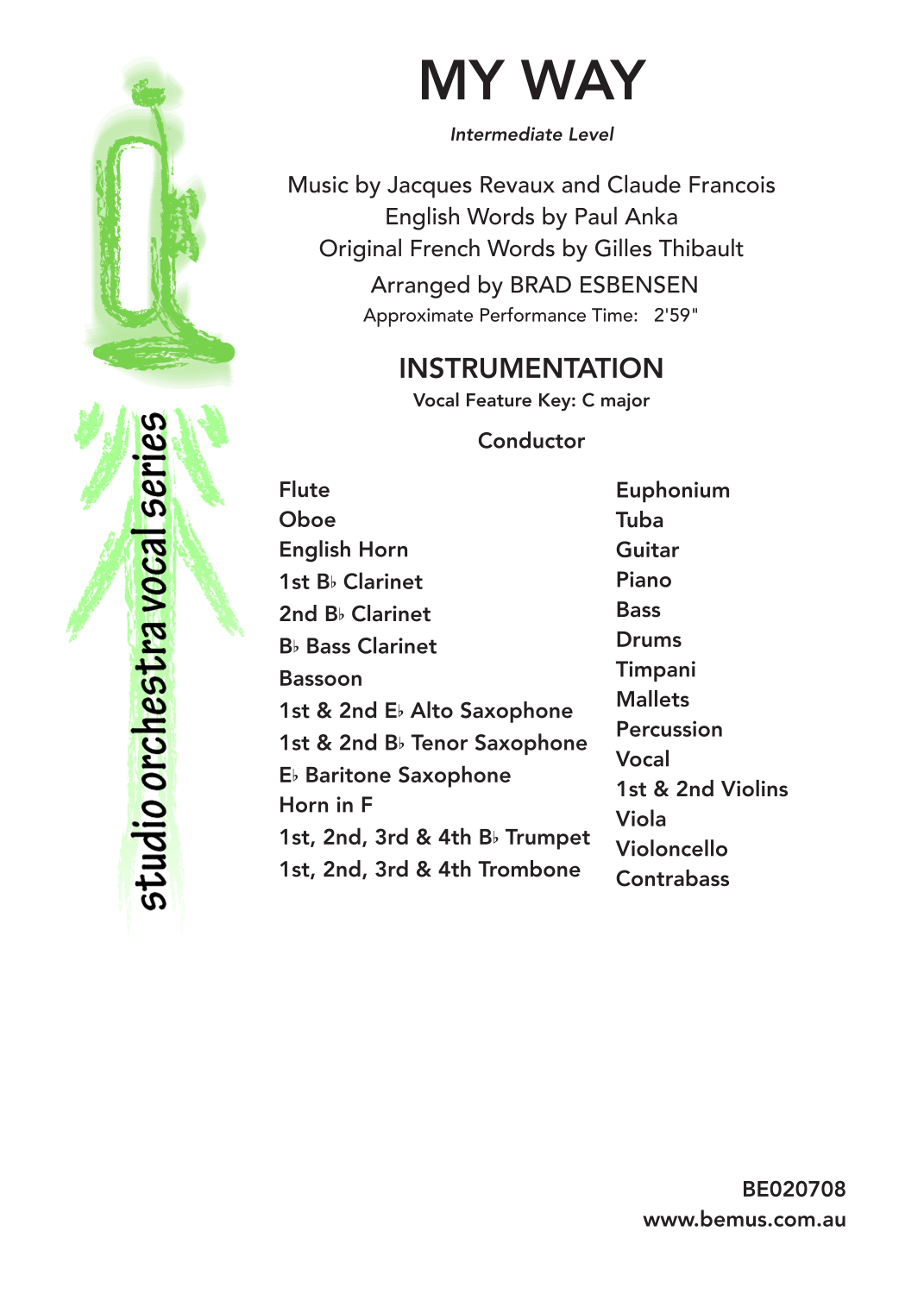 studio orchestra vocal series

MY WAY

Intermediate Level

Music by Jacques Revaux and Claude Francois
English Words by Paul Anka
Original French Words by Gilles Thibault
Arranged by BRAD ESBENSEN
Approximate Performance Time: 2'59"

INSTRUMENTATION
Vocal Feature Key: C major

Conductor

Flute
Oboe
English Horn
1st B♭ Clarinet
2nd B♭ Clarinet
B♭ Bass Clarinet
Bassoon
1st & 2nd E♭ Alto Saxophone
1st & 2nd B♭ Tenor Saxophone
E♭ Baritone Saxophone
Horn in F
1st, 2nd, 3rd & 4th B♭ Trumpet
1st, 2nd, 3rd & 4th Trombone

Euphonium
Tuba
Guitar
Piano
Bass
Drums
Timpani
Mallets
Percussion
Vocal
1st & 2nd Violins
Viola
Violoncello
Contrabass

BE020708
www.bemus.com.au